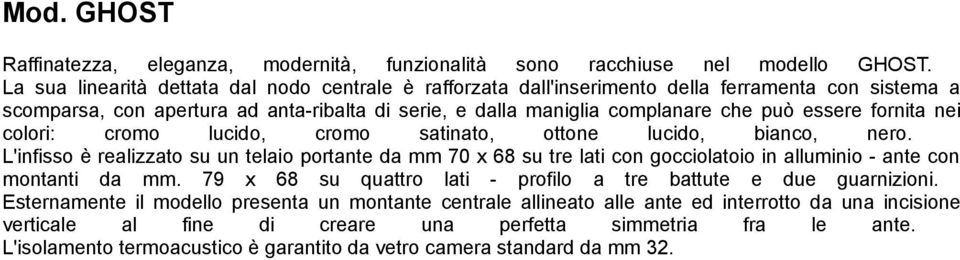 Mod. GHOST

Raffinatezza, eleganza, modernità, funzionalità sono racchiuse nel modello GHOST. La sua linearità dettata dal nodo centrale è rafforzata dall'inserimento della ferramenta con sistema a scomparsa, con apertura ad anta-ribalta di serie, e dalla maniglia complanare che può essere fornita nei colori: cromo lucido, cromo satinato, ottone lucido, bianco, nero. L'infisso è realizzato su un telaio portante da mm 70 x 68 su tre lati con gocciolatoio in alluminio - ante con montanti da mm. 79 x 68 su quattro lati - profilo a tre battute e due guarnizioni. Esternamente il modello presenta un montante centrale allineato alle ante ed interrotto da una incisione verticale al fine di creare una perfetta simmetria fra le ante. L'isolamento termoacustico è garantito da vetro camera standard da mm 32.